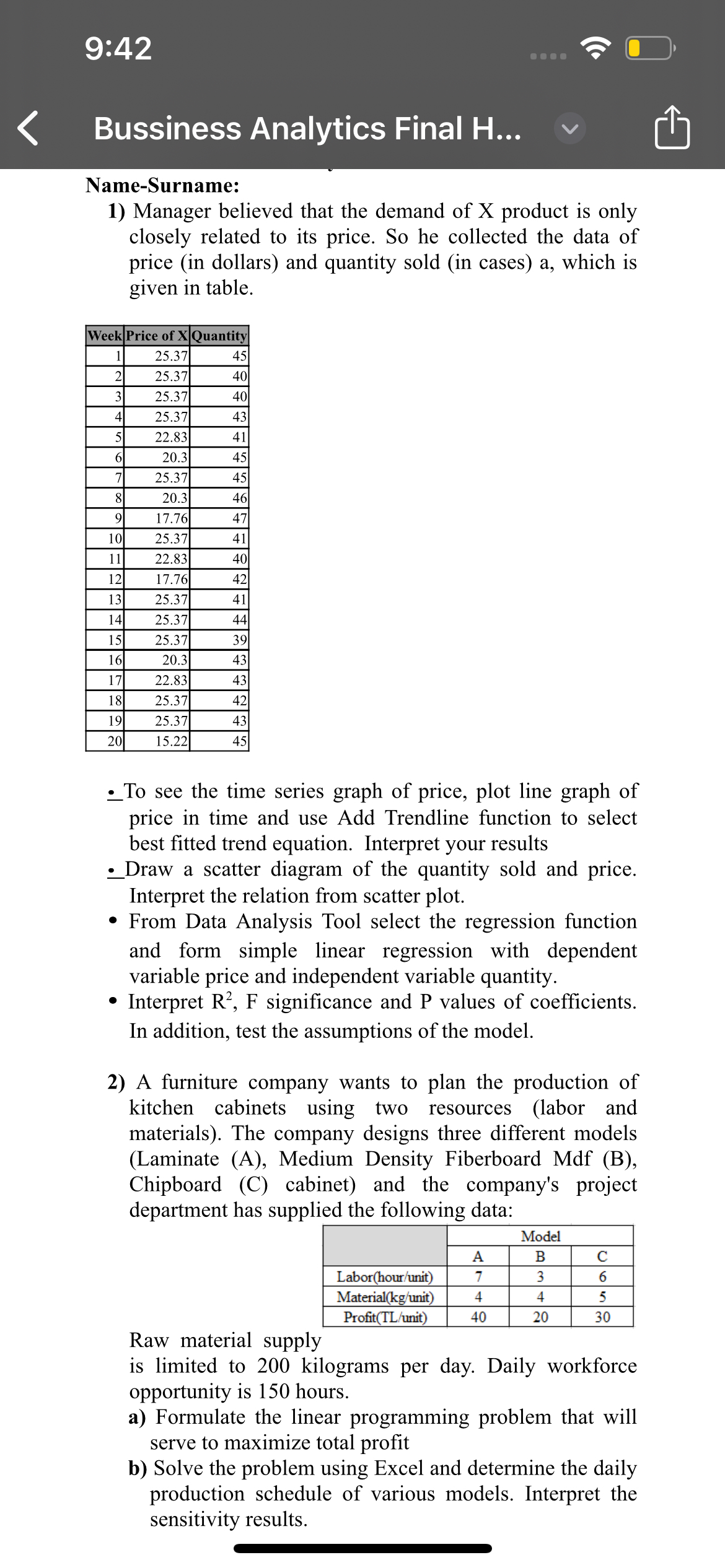 9:42

Bussiness Analytics Final H...

Name-Surname:

1) Manager believed that the demand of X product is only closely related to its price. So he collected the data of price (in dollars) and quantity sold (in cases) a, which is given in table.

| Week | Price of X | Quantity |
|---|---|---|
| 1 | 25.37 | 45 |
| 2 | 25.37 | 40 |
| 3 | 25.37 | 40 |
| 4 | 25.37 | 43 |
| 5 | 22.83 | 41 |
| 6 | 20.3 | 45 |
| 7 | 25.37 | 45 |
| 8 | 20.3 | 46 |
| 9 | 17.76 | 47 |
| 10 | 25.37 | 41 |
| 11 | 22.83 | 40 |
| 12 | 17.76 | 42 |
| 13 | 25.37 | 41 |
| 14 | 25.37 | 44 |
| 15 | 25.37 | 39 |
| 16 | 20.3 | 43 |
| 17 | 22.83 | 43 |
| 18 | 25.37 | 42 |
| 19 | 25.37 | 43 |
| 20 | 15.22 | 45 |

• To see the time series graph of price, plot line graph of price in time and use Add Trendline function to select best fitted trend equation. Interpret your results
• Draw a scatter diagram of the quantity sold and price. Interpret the relation from scatter plot.
• From Data Analysis Tool select the regression function and form simple linear regression with dependent variable price and independent variable quantity.
• Interpret $R^2$, F significance and P values of coefficients. In addition, test the assumptions of the model.

2) A furniture company wants to plan the production of kitchen cabinets using two resources (labor and materials). The company designs three different models (Laminate (A), Medium Density Fiberboard Mdf (B), Chipboard (C) cabinet) and the company's project department has supplied the following data:

| | Model | | |
|---|---|---|---|
| | A | B | C |
| Labor(hour/unit) | 7 | 3 | 6 |
| Material(kg/unit) | 4 | 4 | 5 |
| Profit(TL/unit) | 40 | 20 | 30 |

Raw material supply is limited to 200 kilograms per day. Daily workforce opportunity is 150 hours.
a) Formulate the linear programming problem that will serve to maximize total profit
b) Solve the problem using Excel and determine the daily production schedule of various models. Interpret the sensitivity results.